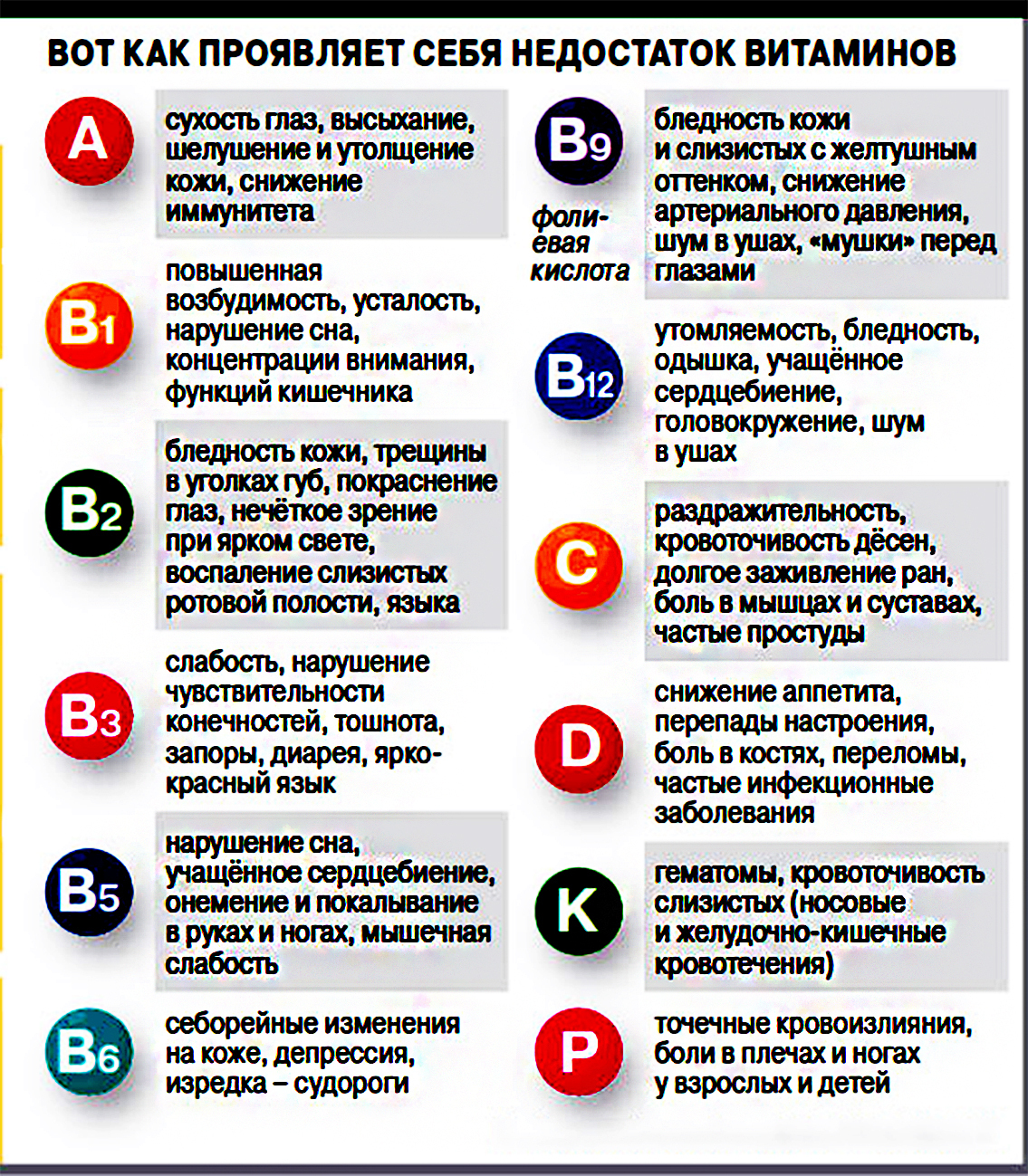 ВОТ КАК ПРОЯВЛЯЕТ СЕБЯ НЕДОСТАТОК ВИТАМИНОВ

A
сухость глаз, высыхание, шелушение и утолщение кожи, снижение иммунитета

B1
повышенная возбудимость, усталость, нарушение сна, концентрации внимания, функций кишечника

B2
бледность кожи, трещины в уголках губ, покраснение глаз, нечёткое зрение при ярком свете, воспаление слизистых ротовой полости, языка

B3
слабость, нарушение чувствительности конечностей, тошнота, запоры, диарея, ярко-красный язык

B5
нарушение сна, учащённое сердцебиение, онемение и покалывание в руках и ногах, мышечная слабость

B6
себорейные изменения на коже, депрессия, изредка – судороги

B9
фолиевая кислота
бледность кожи и слизистых с желтушным оттенком, снижение артериального давления, шум в ушах, «мушки» перед глазами

B12
утомляемость, бледность, одышка, учащённое сердцебиение, головокружение, шум в ушах

C
раздражительность, кровоточивость дёсен, долгое заживление ран, боль в мышцах и суставах, частые простуды

D
снижение аппетита, перепады настроения, боль в костях, переломы, частые инфекционные заболевания

K
гематомы, кровоточивость слизистых (носовые и желудочно-кишечные кровотечения)

P
точечные кровоизлияния, боли в плечах и ногах у взрослых и детей